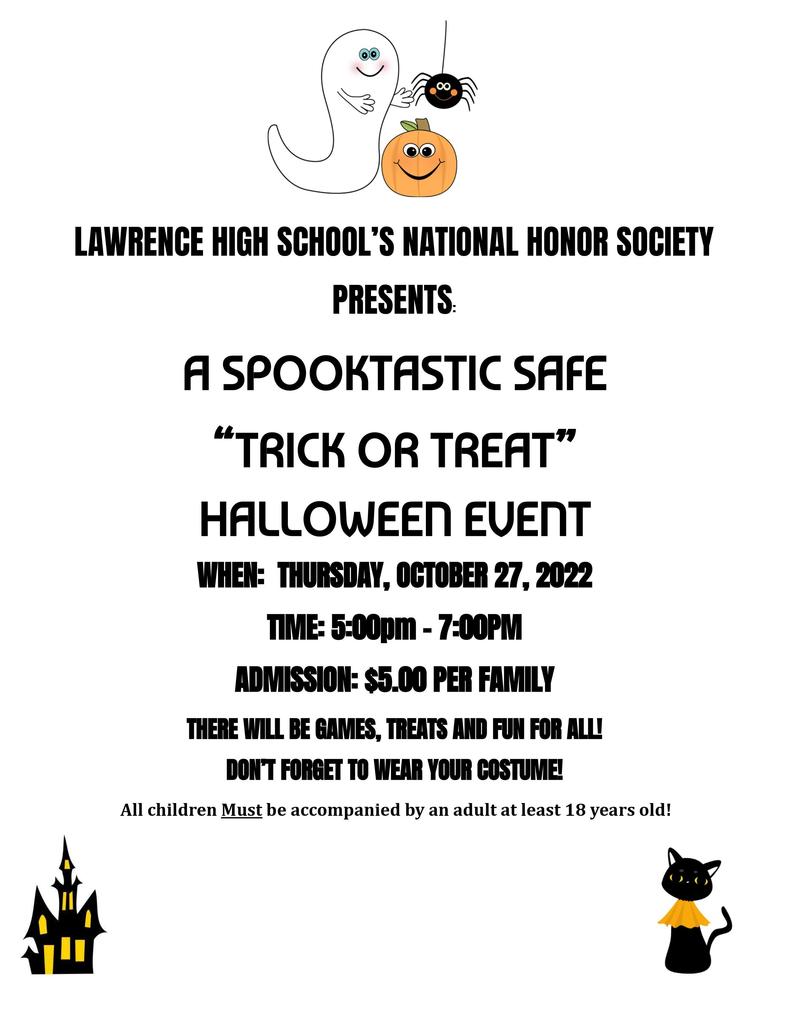 LAWRENCE HIGH SCHOOL'S NATIONAL HONOR SOCIETY

PRESENTS:

A SPOOKTASTIC SAFE

"TRICK OR TREAT"

HALLOWEEN EVENT

WHEN: THURSDAY, OCTOBER 27, 2022

TIME: 5:00pm - 7:00PM

ADMISSION: $5.00 PER FAMILY

THERE WILL BE GAMES, TREATS AND FUN FOR ALL!

DON'T FORGET TO WEAR YOUR COSTUME!

All children Must be accompanied by an adult at least 18 years old!